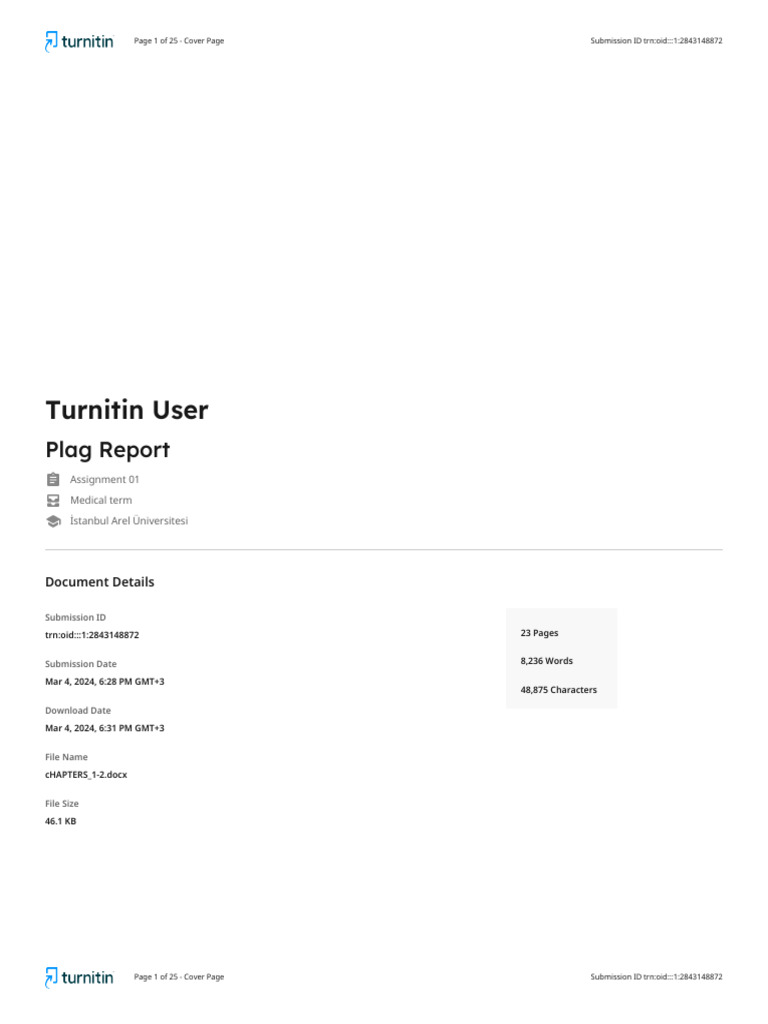 turnitin Page 1 of 25 - Cover Page Submission ID trn:oid:::1:2843148872

Turnitin User

Plag Report

Assignment 01

Medical term

İstanbul Arel Üniversitesi

Document Details

Submission ID
trn:oid:::1:2843148872

Submission Date
Mar 4, 2024, 6:28 PM GMT+3

Download Date
Mar 4, 2024, 6:31 PM GMT+3

File Name
cHAPTERS_1-2.docx

File Size
46.1 KB

23 Pages

8,236 Words

48,875 Characters

turnitin Page 1 of 25 - Cover Page Submission ID trn:oid:::1:2843148872